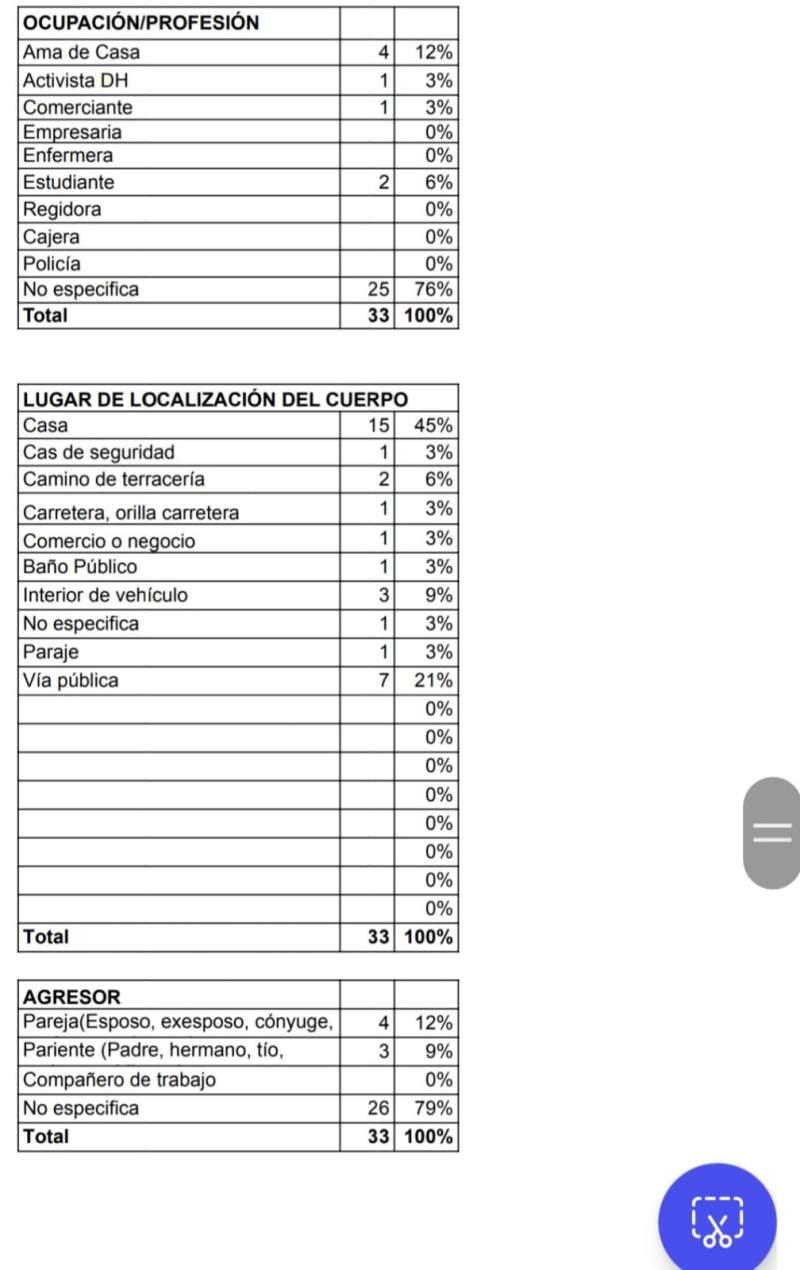 | OCUPACIÓN/PROFESIÓN | | |
|---|---|---|
| Ama de Casa | 4 | 12% |
| Activista DH | 1 | 3% |
| Comerciante | 1 | 3% |
| Empresaria | | 0% |
| Enfermera | | 0% |
| Estudiante | 2 | 6% |
| Regidora | | 0% |
| Cajera | | 0% |
| Policía | | 0% |
| No especifica | 25 | 76% |
| Total | 33 | 100% |

| LUGAR DE LOCALIZACIÓN DEL CUERPO | | |
|---|---|---|
| Casa | 15 | 45% |
| Cas de seguridad | 1 | 3% |
| Camino de terracería | 2 | 6% |
| Carretera, orilla carretera | 1 | 3% |
| Comercio o negocio | 1 | 3% |
| Baño Público | 1 | 3% |
| Interior de vehículo | 3 | 9% |
| No especifica | 1 | 3% |
| Paraje | 1 | 3% |
| Vía pública | 7 | 21% |
| | | 0% |
| | | 0% |
| | | 0% |
| | | 0% |
| | | 0% |
| | | 0% |
| | | 0% |
| | | 0% |
| Total | 33 | 100% |

| AGRESOR | | |
|---|---|---|
| Pareja(Esposo, exesposo, cónyuge, | 4 | 12% |
| Pariente (Padre, hermano, tío, | 3 | 9% |
| Compañero de trabajo | | 0% |
| No especifica | 26 | 79% |
| Total | 33 | 100% |